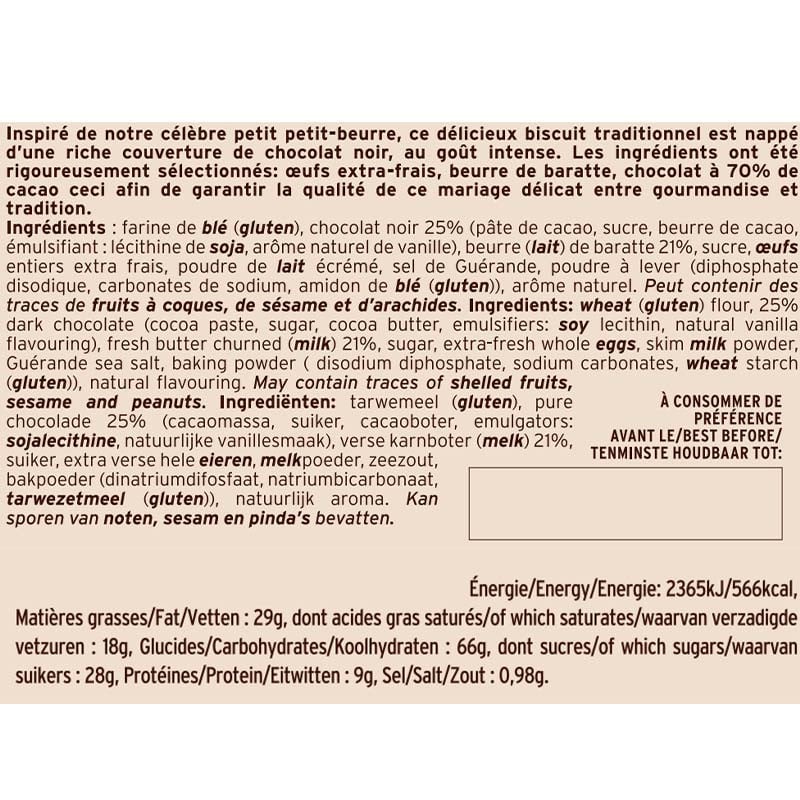 Inspiré de notre célèbre petit petit-beurre, ce délicieux biscuit traditionnel est nappé d'une riche couverture de chocolat noir, au goût intense. Les ingrédients ont été rigoureusement sélectionnés: œufs extra-frais, beurre de baratte, chocolat à 70% de cacao ceci afin de garantir la qualité de ce mariage délicat entre gourmandise et tradition.
Ingrédients : farine de blé (gluten), chocolat noir 25% (pâte de cacao, sucre, beurre de cacao, émulsifiant : lécithine de soja, arôme naturel de vanille), beurre (lait) de baratte 21%, sucre, œufs entiers extra frais, poudre de lait écrémé, sel de Guérande, poudre à lever (diphosphate disodique, carbonates de sodium, amidon de blé (gluten)), arôme naturel. Peut contenir des traces de fruits à coques, de sésame et d'arachides. Ingredients: wheat (gluten) flour, 25% dark chocolate (cocoa paste, sugar, cocoa butter, emulsifiers: soy lecithin, natural vanilla flavouring), fresh butter churned (milk) 21%, sugar, extra-fresh whole eggs, skim milk powder, Guérande sea salt, baking powder ( disodium diphosphate, sodium carbonates, wheat starch (gluten)), natural flavouring. May contain traces of shelled fruits, sesame and peanuts. Ingrediënten: tarwemeel (gluten), pure chocolade 25% (cacaomassa, suiker, cacaoboter, emulgators: sojalecithine, natuurlijke vanillesmaak), verse karnboter (melk) 21%, suiker, extra verse hele eieren, melkpoeder, zeezout, bakpoeder (dinatriumdifosfaat, natriumbicarbonaat, tarwezetmeel (gluten)), natuurlijk aroma. Kan sporen van noten, sesam en pinda's bevatten.

À CONSOMMER DE PRÉFÉRENCE AVANT LE/BEST BEFORE/ TENMINSTE HOUDBAAR TOT:

Énergie/Energy/Energie: 2365kJ/566kcal, Matières grasses/Fat/Vetten : 29g, dont acides gras saturés/of which saturates/waarvan verzadigde vetzuren : 18g, Glucides/Carbohydrates/Koolhydraten : 66g, dont sucres/of which sugars/waarvan suikers : 28g, Protéines/Protein/Eitwitten : 9g, Sel/Salt/Zout : 0,98g.